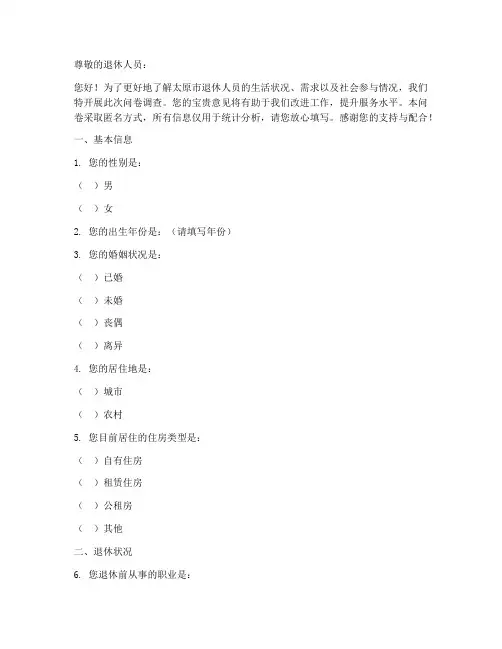 尊敬的退休人员：

您好！为了更好地了解太原市退休人员的生活状况、需求以及社会参与情况，我们特开展此次问卷调查。您的宝贵意见将有助于我们改进工作，提升服务水平。本问卷采取匿名方式，所有信息仅用于统计分析，请您放心填写。感谢您的支持与配合！

一、基本信息

1. 您的性别是：

（ ）男

（ ）女

2. 您的出生年份是：（请填写年份）

3. 您的婚姻状况是：

（ ）已婚

（ ）未婚

（ ）丧偶

（ ）离异

4. 您的居住地是：

（ ）城市

（ ）农村

5. 您目前居住的住房类型是：

（ ）自有住房

（ ）租赁住房

（ ）公租房

（ ）其他

二、退休状况

6. 您退休前从事的职业是：